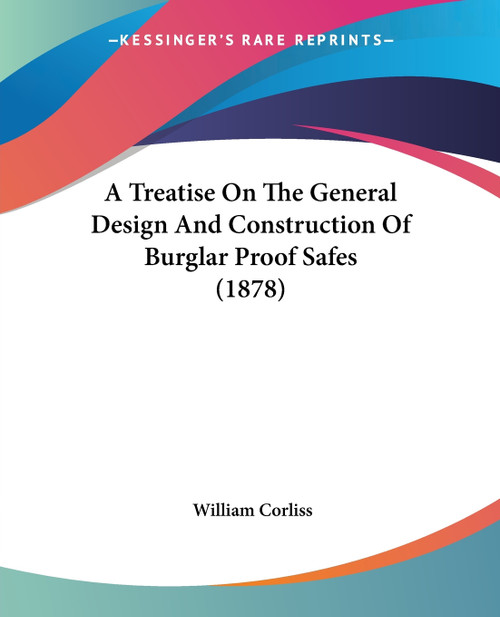 —KESSINGER'S RARE REPRINTS—

A Treatise On The General Design And Construction Of Burglar Proof Safes (1878)

William Corliss